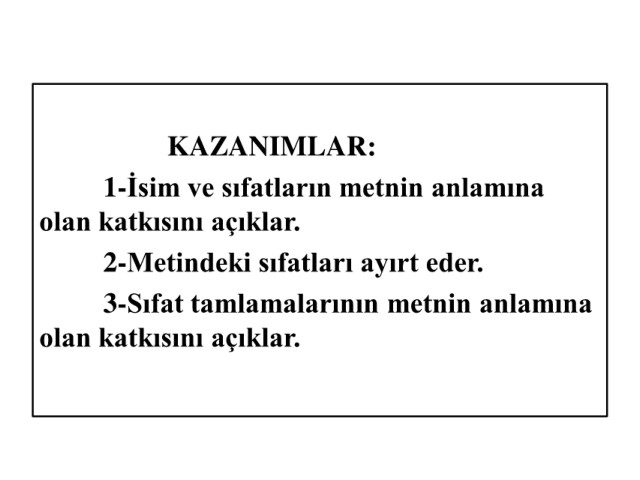 KAZANIMLAR:

1-İsim ve sıfatların metnin anlamına olan katkısını açıklar.

2-Metindeki sıfatları ayırt eder.

3-Sıfat tamlamalarının metnin anlamına olan katkısını açıklar.